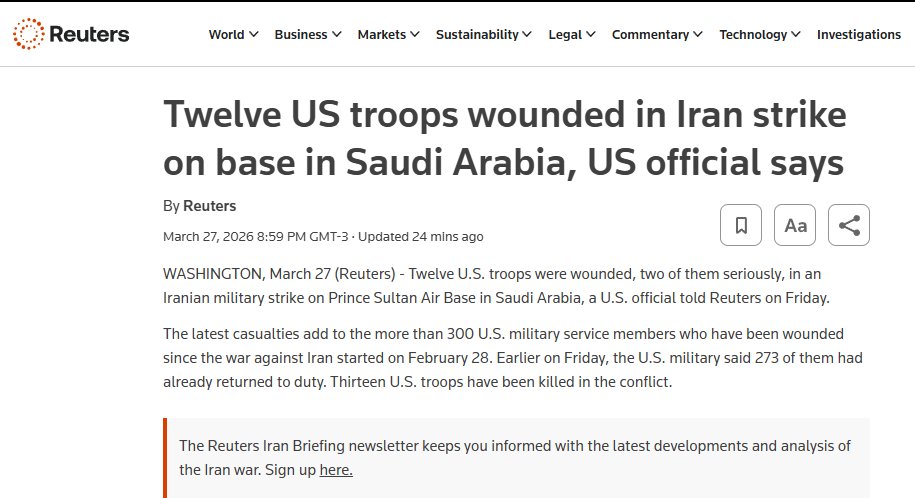 Reuters

World Business Markets Sustainability Legal Commentary Technology Investigations

Twelve US troops wounded in Iran strike on base in Saudi Arabia, US official says

By Reuters

March 27, 2026 8:59 PM GMT-3 · Updated 24 mins ago

Aa

WASHINGTON, March 27 (Reuters) - Twelve U.S. troops were wounded, two of them seriously, in an Iranian military strike on Prince Sultan Air Base in Saudi Arabia, a U.S. official told Reuters on Friday.

The latest casualties add to the more than 300 U.S. military service members who have been wounded since the war against Iran started on February 28. Earlier on Friday, the U.S. military said 273 of them had already returned to duty. Thirteen U.S. troops have been killed in the conflict.

The Reuters Iran Briefing newsletter keeps you informed with the latest developments and analysis of the Iran war. Sign up here.